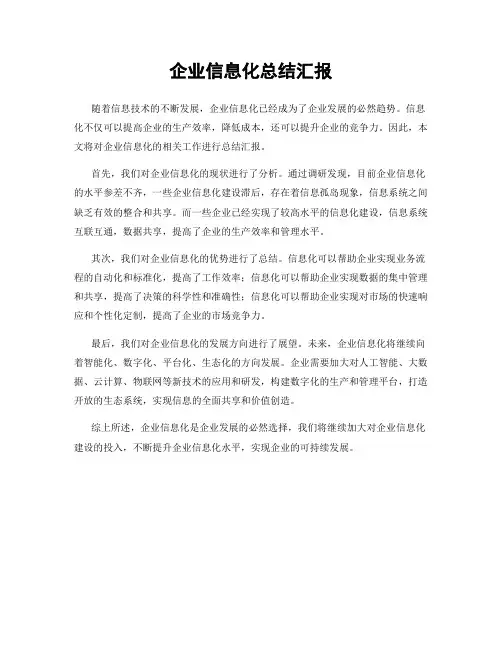 企业信息化总结汇报

随着信息技术的不断发展，企业信息化已经成为了企业发展的必然趋势。信息化不仅可以提高企业的生产效率，降低成本，还可以提升企业的竞争力。因此，本文将对企业信息化的相关工作进行总结汇报。

首先，我们对企业信息化的现状进行了分析。通过调研发现，目前企业信息化的水平参差不齐，一些企业信息化建设滞后，存在着信息孤岛现象，信息系统之间缺乏有效的整合和共享。而一些企业已经实现了较高水平的信息化建设，信息系统互联互通，数据共享，提高了企业的生产效率和管理水平。

其次，我们对企业信息化的优势进行了总结。信息化可以帮助企业实现业务流程的自动化和标准化，提高了工作效率；信息化可以帮助企业实现数据的集中管理和共享，提高了决策的科学性和准确性；信息化可以帮助企业实现对市场的快速响应和个性化定制，提高了企业的市场竞争力。

最后，我们对企业信息化的发展方向进行了展望。未来，企业信息化将继续向着智能化、数字化、平台化、生态化的方向发展。企业需要加大对人工智能、大数据、云计算、物联网等新技术的应用和研发，构建数字化的生产和管理平台，打造开放的生态系统，实现信息的全面共享和价值创造。

综上所述，企业信息化是企业发展的必然选择，我们将继续加大对企业信息化建设的投入，不断提升企业信息化水平，实现企业的可持续发展。